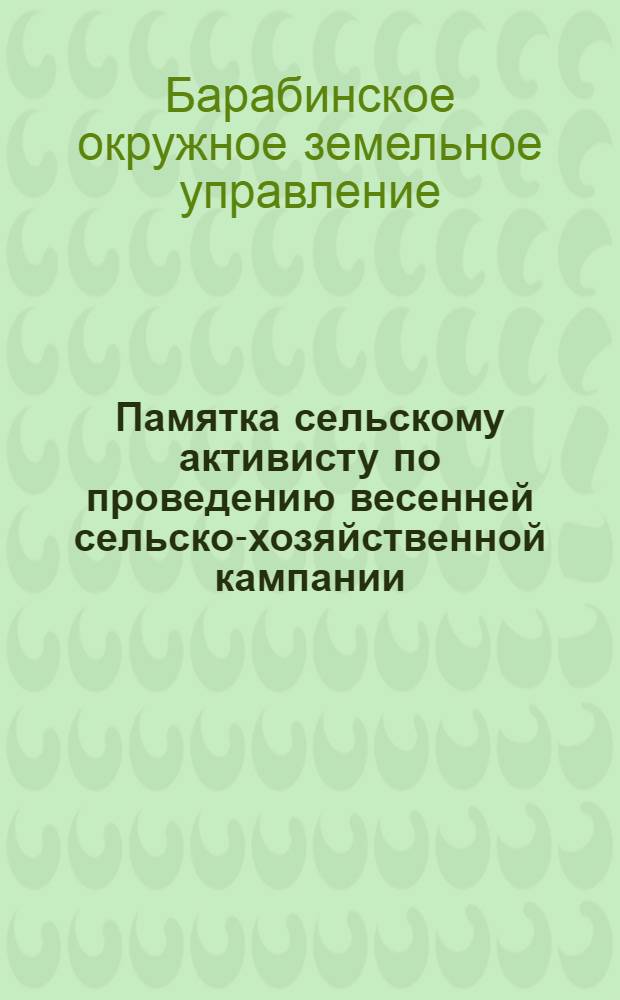 Барабинское окружное земельное управление

Памятка сельскому активисту по проведению весенней сельско-хозяйственной кампании